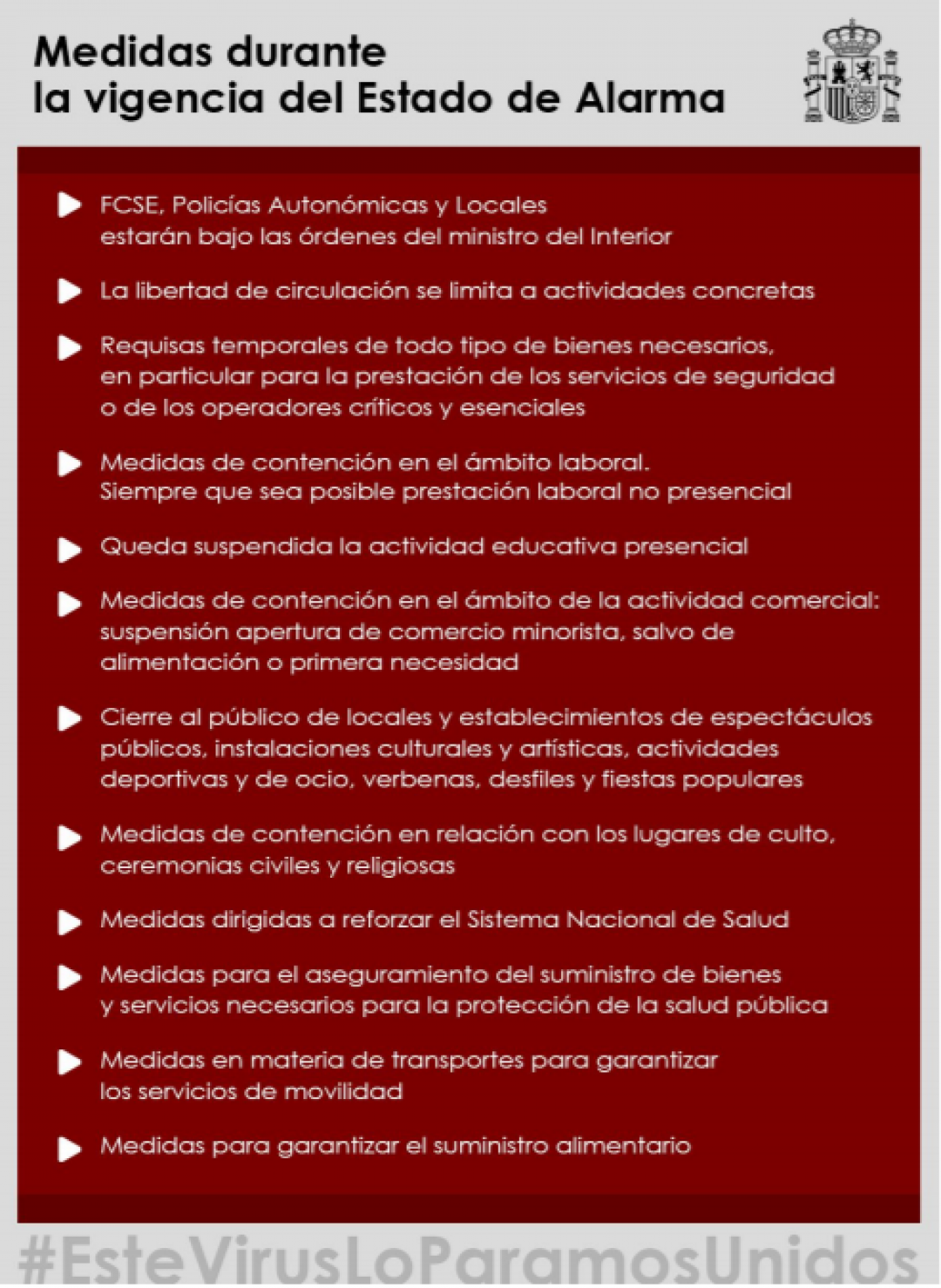 Medidas durante
la vigencia del Estado de Alarma

FCSE, Policías Autonómicas y Locales estarán bajo las órdenes del ministro del Interior

La libertad de circulación se limita a actividades concretas

Requisas temporales de todo tipo de bienes necesarios, en particular para la prestación de los servicios de seguridad o de los operadores críticos y esenciales

Medidas de contención en el ámbito laboral. Siempre que sea posible prestación laboral no presencial

Queda suspendida la actividad educativa presencial

Medidas de contención en el ámbito de la actividad comercial: suspensión apertura de comercio minorista, salvo de alimentación o primera necesidad

Cierre al público de locales y establecimientos de espectáculos públicos, instalaciones culturales y artísticas, actividades deportivas y de ocio, verbenas, desfiles y fiestas populares

Medidas de contención en relación con los lugares de culto, ceremonias civiles y religiosas

Medidas dirigidas a reforzar el Sistema Nacional de Salud

Medidas para el aseguramiento del suministro de bienes y servicios necesarios para la protección de la salud pública

Medidas en materia de transportes para garantizar los servicios de movilidad

Medidas para garantizar el suministro alimentario

#EsteVirusLoParamosUnidos